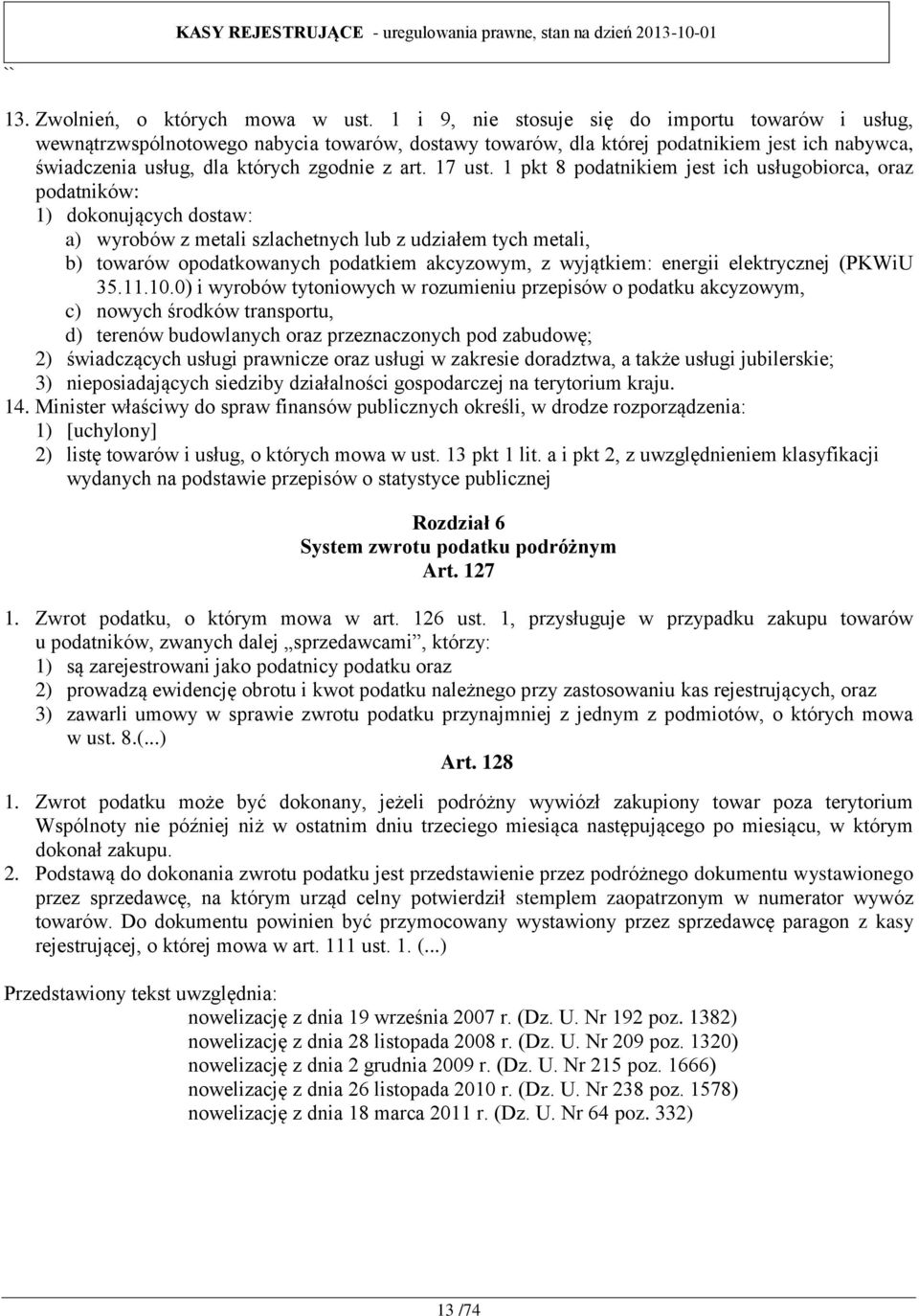 KASY REJESTRUJĄCE - uregulowania prawne, stan na dzień 2013-10-01

``

13. Zwolnień, o których mowa w ust. 1 i 9, nie stosuje się do importu towarów i usług, wewnątrzwspólnotowego nabycia towarów, dostawy towarów, dla której podatnikiem jest ich nabywca, świadczenia usług, dla których zgodnie z art. 17 ust. 1 pkt 8 podatnikiem jest ich usługobiorca, oraz podatników:
1) dokonujących dostaw:
a) wyrobów z metali szlachetnych lub z udziałem tych metali,
b) towarów opodatkowanych podatkiem akcyzowym, z wyjątkiem: energii elektrycznej (PKWiU 35.11.10.0) i wyrobów tytoniowych w rozumieniu przepisów o podatku akcyzowym,
c) nowych środków transportu,
d) terenów budowlanych oraz przeznaczonych pod zabudowę;
2) świadczących usługi prawnicze oraz usługi w zakresie doradztwa, a także usługi jubilerskie;
3) nieposiadających siedziby działalności gospodarczej na terytorium kraju.
14. Minister właściwy do spraw finansów publicznych określi, w drodze rozporządzenia:
1) [uchylony]
2) listę towarów i usług, o których mowa w ust. 13 pkt 1 lit. a i pkt 2, z uwzględnieniem klasyfikacji wydanych na podstawie przepisów o statystyce publicznej

Rozdział 6
System zwrotu podatku podróżnym
Art. 127

1. Zwrot podatku, o którym mowa w art. 126 ust. 1, przysługuje w przypadku zakupu towarów u podatników, zwanych dalej „sprzedawcami”, którzy:
1) są zarejestrowani jako podatnicy podatku oraz
2) prowadzą ewidencję obrotu i kwot podatku należnego przy zastosowaniu kas rejestrujących, oraz
3) zawarli umowy w sprawie zwrotu podatku przynajmniej z jednym z podmiotów, o których mowa w ust. 8.(...)

Art. 128

1. Zwrot podatku może być dokonany, jeżeli podróżny wywiózł zakupiony towar poza terytorium Wspólnoty nie później niż w ostatnim dniu trzeciego miesiąca następującego po miesiącu, w którym dokonał zakupu.
2. Podstawą do dokonania zwrotu podatku jest przedstawienie przez podróżnego dokumentu wystawionego przez sprzedawcę, na którym urząd celny potwierdził stemplem zaopatrzonym w numerator wywóz towarów. Do dokumentu powinien być przymocowany wystawiony przez sprzedawcę paragon z kasy rejestrującej, o której mowa w art. 111 ust. 1. (...)

Przedstawiony tekst uwzględnia:
nowelizację z dnia 19 września 2007 r. (Dz. U. Nr 192 poz. 1382)
nowelizację z dnia 28 listopada 2008 r. (Dz. U. Nr 209 poz. 1320)
nowelizację z dnia 2 grudnia 2009 r. (Dz. U. Nr 215 poz. 1666)
nowelizację z dnia 26 listopada 2010 r. (Dz. U. Nr 238 poz. 1578)
nowelizację z dnia 18 marca 2011 r. (Dz. U. Nr 64 poz. 332)

13 /74